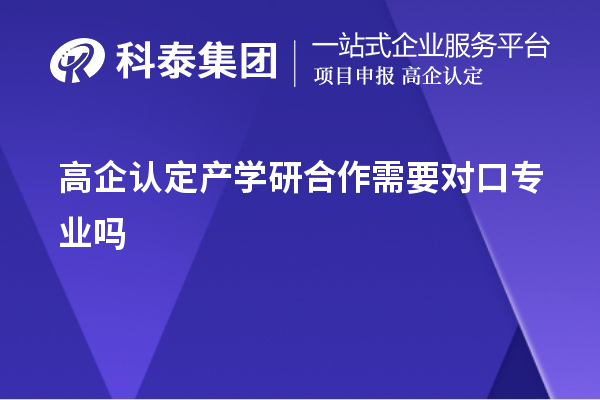 科泰集团

一站式企业服务平台
项目申报 高企认定

高企认定产学研合作需要对口专业吗